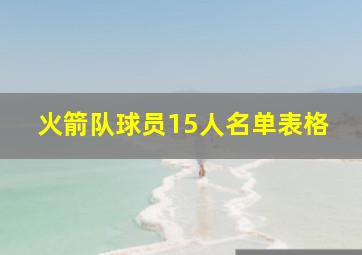 火箭队球员15人名单表格